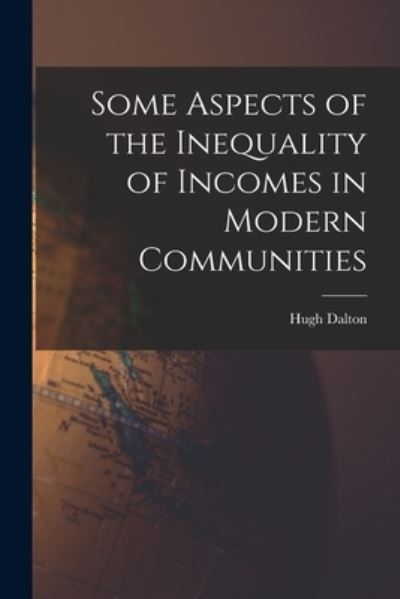 Some Aspects of the Inequality of Incomes in Modern Communities

Hugh Dalton